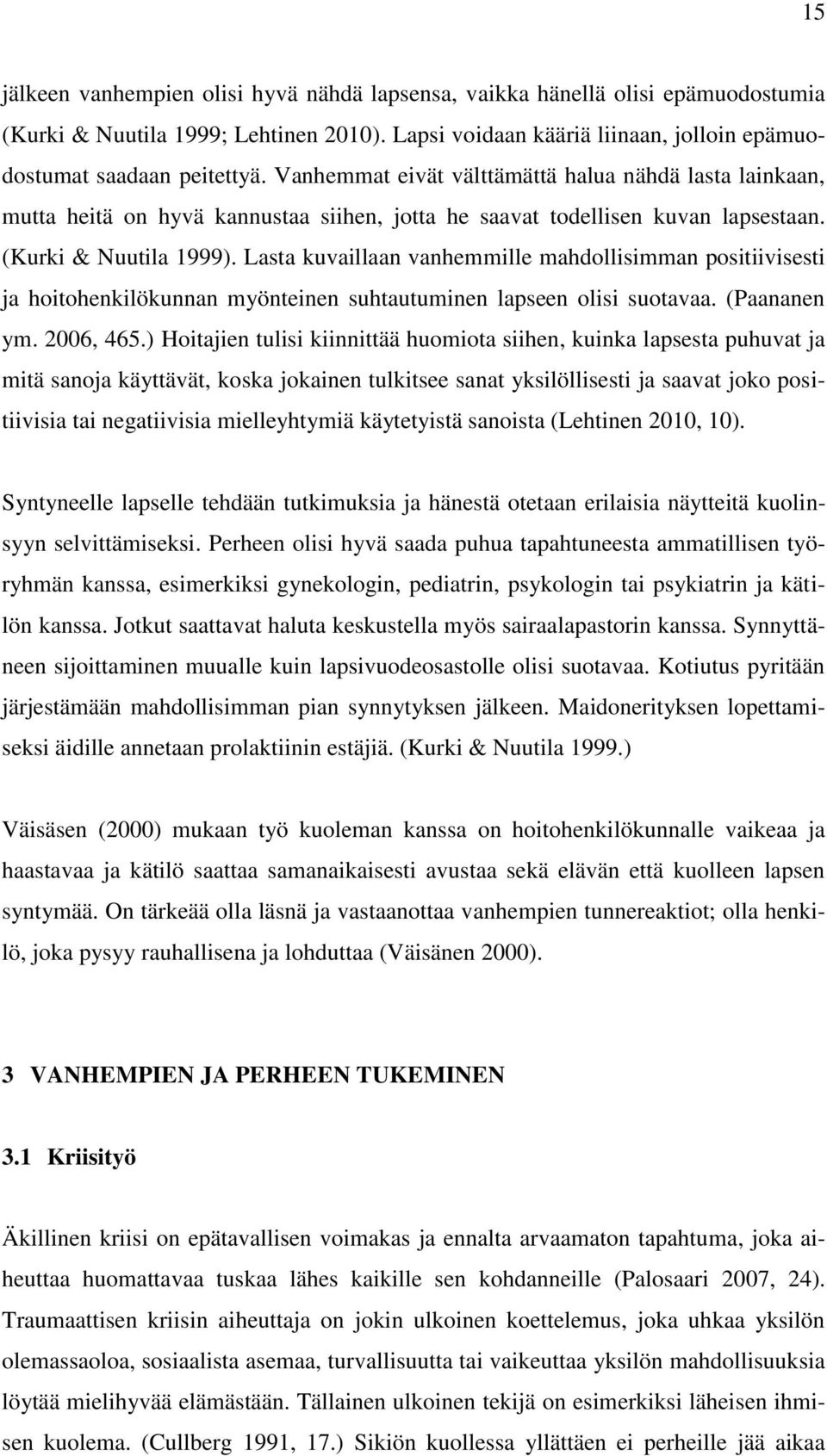 15

jälkeen vanhempien olisi hyvä nähdä lapsensa, vaikka hänellä olisi epämuodostumia (Kurki & Nuutila 1999; Lehtinen 2010). Lapsi voidaan kääriä liinaan, jolloin epämuodostumat saadaan peitettyä. Vanhemmat eivät välttämättä halua nähdä lasta lainkaan, mutta heitä on hyvä kannustaa siihen, jotta he saavat todellisen kuvan lapsestaan. (Kurki & Nuutila 1999). Lasta kuvaillaan vanhemmille mahdollisimman positiivisesti ja hoitohenkilökunnan myönteinen suhtautuminen lapseen olisi suotavaa. (Paananen ym. 2006, 465.) Hoitajien tulisi kiinnittää huomiota siihen, kuinka lapsesta puhuvat ja mitä sanoja käyttävät, koska jokainen tulkitsee sanat yksilöllisesti ja saavat joko positiivisia tai negatiivisia mielleyhtymiä käytetyistä sanoista (Lehtinen 2010, 10).

Syntyneelle lapselle tehdään tutkimuksia ja hänestä otetaan erilaisia näytteitä kuolinsyyn selvittämiseksi. Perheen olisi hyvä saada puhua tapahtuneesta ammatillisen työryhmän kanssa, esimerkiksi gynekologin, pediatrin, psykologin tai psykiatrin ja kätilön kanssa. Jotkut saattavat haluta keskustella myös sairaalapastorin kanssa. Synnyttäneen sijoittaminen muualle kuin lapsivuodeosastolle olisi suotavaa. Kotiutus pyritään järjestämään mahdollisimman pian synnytyksen jälkeen. Maidonerityksen lopettamiseksi äidille annetaan prolaktiinin estäjiä. (Kurki & Nuutila 1999.)

Väisäsen (2000) mukaan työ kuoleman kanssa on hoitohenkilökunnalle vaikeaa ja haastavaa ja kätilö saattaa samanaikaisesti avustaa sekä elävän että kuolleen lapsen syntymää. On tärkeää olla läsnä ja vastaanottaa vanhempien tunnereaktiot; olla henkilö, joka pysyy rauhallisena ja lohduttaa (Väisänen 2000).

3 VANHEMPIEN JA PERHEEN TUKEMINEN

3.1 Kriisityö

Äkillinen kriisi on epätavallisen voimakas ja ennalta arvaamaton tapahtuma, joka aiheuttaa huomattavaa tuskaa lähes kaikille sen kohdanneille (Palosaari 2007, 24). Traumaattisen kriisin aiheuttaja on jokin ulkoinen koettelemus, joka uhkaa yksilön olemassaoloa, sosiaalista asemaa, turvallisuutta tai vaikeuttaa yksilön mahdollisuuksia löytää mielihyvää elämästään. Tällainen ulkoinen tekijä on esimerkiksi läheisen ihmisen kuolema. (Cullberg 1991, 17.) Sikiön kuollessa yllättäen ei perheille jää aikaa